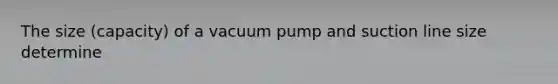 The size (capacity) of a vacuum pump and suction line size determine